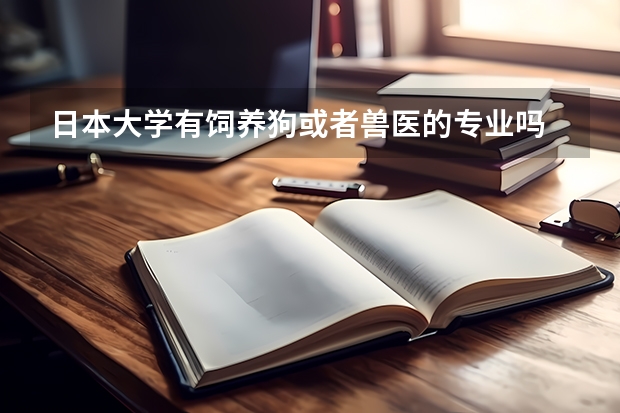 日本大学有饲养狗或者兽医的专业吗